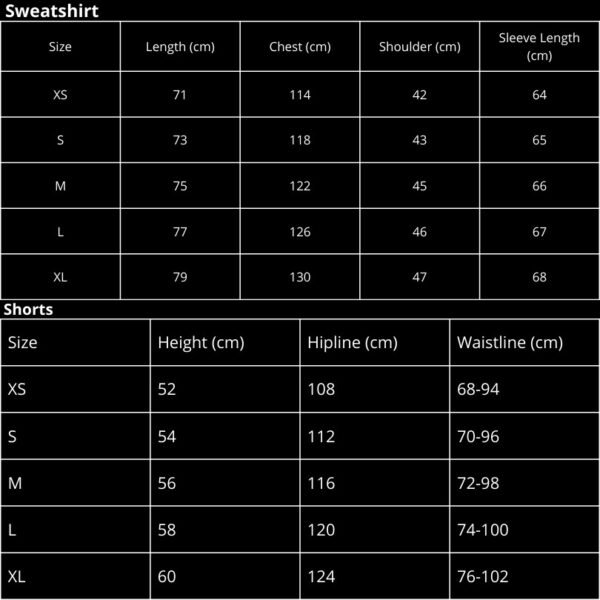 Sweatshirt

| Size | Length (cm) | Chest (cm) | Shoulder (cm) | Sleeve Length (cm) |
|---|---|---|---|---|
| XS | 71 | 114 | 42 | 64 |
| S | 73 | 118 | 43 | 65 |
| M | 75 | 122 | 45 | 66 |
| L | 77 | 126 | 46 | 67 |
| XL | 79 | 130 | 47 | 68 |

Shorts

| Size | Height (cm) | Hipline (cm) | Waistline (cm) |
|---|---|---|---|
| XS | 52 | 108 | 68-94 |
| S | 54 | 112 | 70-96 |
| M | 56 | 116 | 72-98 |
| L | 58 | 120 | 74-100 |
| XL | 60 | 124 | 76-102 |